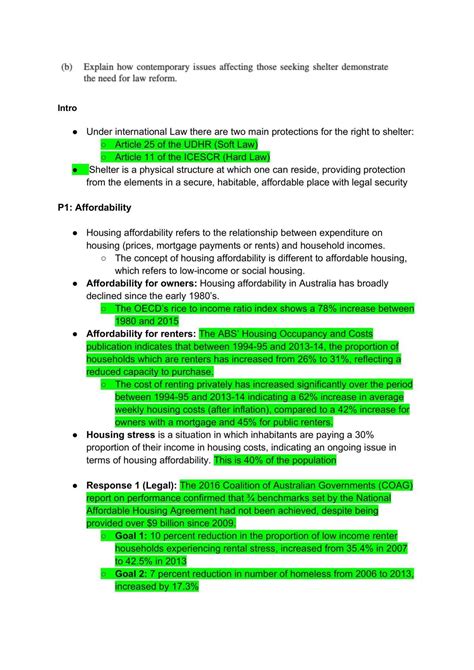 (b) Explain how contemporary issues affecting those seeking shelter demonstrate the need for law reform.

Intro

● Under international Law there are two main protections for the right to shelter:
○ Article 25 of the UDHR (Soft Law)
○ Article 11 of the ICESCR (Hard Law)
● Shelter is a physical structure at which one can reside, providing protection from the elements in a secure, habitable, affordable place with legal security

P1: Affordability

● Housing affordability refers to the relationship between expenditure on housing (prices, mortgage payments or rents) and household incomes.
○ The concept of housing affordability is different to affordable housing, which refers to low-income or social housing.
● Affordability for owners: Housing affordability in Australia has broadly declined since the early 1980's.
○ The OECD's rice to income ratio index shows a 78% increase between 1980 and 2015
● Affordability for renters: The ABS' Housing Occupancy and Costs publication indicates that between 1994-95 and 2013-14, the proportion of households which are renters has increased from 26% to 31%, reflecting a reduced capacity to purchase.
○ The cost of renting privately has increased significantly over the period between 1994-95 and 2013-14 indicating a 62% increase in average weekly housing costs (after inflation), compared to a 42% increase for owners with a mortgage and 45% for public renters.
● Housing stress is a situation in which inhabitants are paying a 30% proportion of their income in housing costs, indicating an ongoing issue in terms of housing affordability. This is 40% of the population

● Response 1 (Legal): The 2016 Coalition of Australian Governments (COAG) report on performance confirmed that ¾ benchmarks set by the National Affordable Housing Agreement had not been achieved, despite being provided over $9 billion since 2009.
○ Goal 1: 10 percent reduction in the proportion of low income renter households experiencing rental stress, increased from 35.4% in 2007 to 42.5% in 2013
○ Goal 2: 7 percent reduction in number of homeless from 2006 to 2013, increased by 17.3%